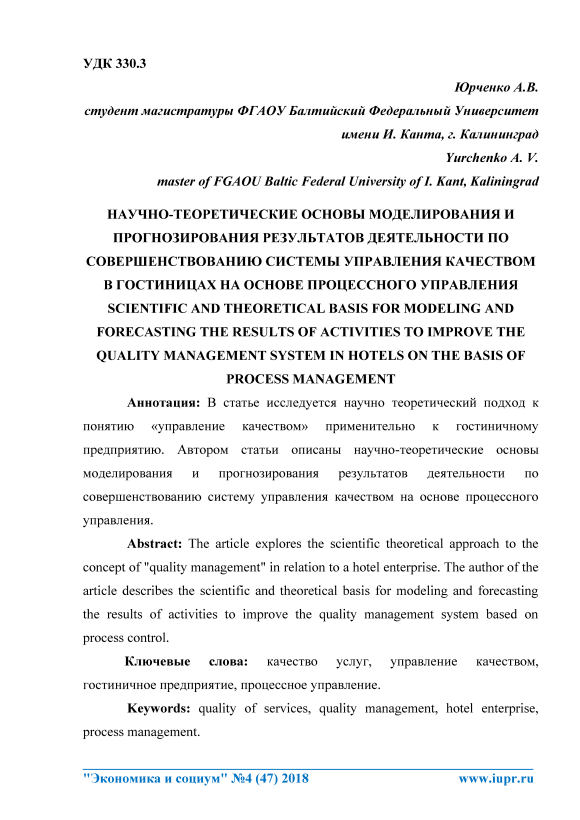 УДК 330.3

Юрченко А.В.
студент магистратуры ФГАОУ Балтийский Федеральный Университет имени И. Канта, г. Калининград
Yurchenko A. V.
master of FGAOU Baltic Federal University of I. Kant, Kaliningrad

НАУЧНО-ТЕОРЕТИЧЕСКИЕ ОСНОВЫ МОДЕЛИРОВАНИЯ И ПРОГНОЗИРОВАНИЯ РЕЗУЛЬТАТОВ ДЕЯТЕЛЬНОСТИ ПО СОВЕРШЕНСТВОВАНИЮ СИСТЕМЫ УПРАВЛЕНИЯ КАЧЕСТВОМ В ГОСТИНИЦАХ НА ОСНОВЕ ПРОЦЕССНОГО УПРАВЛЕНИЯ
SCIENTIFIC AND THEORETICAL BASIS FOR MODELING AND FORECASTING THE RESULTS OF ACTIVITIES TO IMPROVE THE QUALITY MANAGEMENT SYSTEM IN HOTELS ON THE BASIS OF PROCESS MANAGEMENT

Аннотация: В статье исследуется научно теоретический подход к понятию «управление качеством» применительно к гостиничному предприятию. Автором статьи описаны научно-теоретические основы моделирования и прогнозирования результатов деятельности по совершенствованию систему управления качеством на основе процессного управления.

Abstract: The article explores the scientific theoretical approach to the concept of "quality management" in relation to a hotel enterprise. The author of the article describes the scientific and theoretical basis for modeling and forecasting the results of activities to improve the quality management system based on process control.

Ключевые слова: качество услуг, управление качеством, гостиничное предприятие, процессное управление.

Keywords: quality of services, quality management, hotel enterprise, process management.

"Экономика и социум" №4 (47) 2018 www.iupr.ru